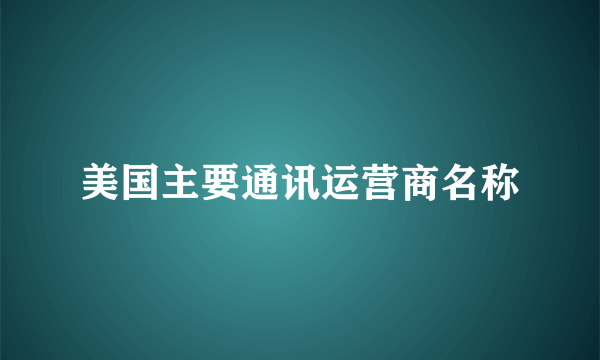 美国主要通讯运营商名称